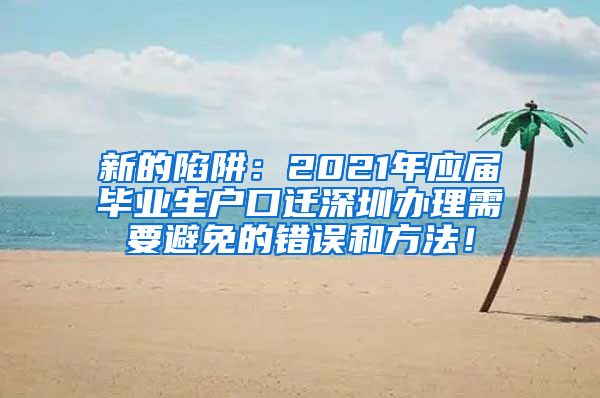 新的陷阱：2021年应届毕业生户口迁深圳办理需要避免的错误和方法！